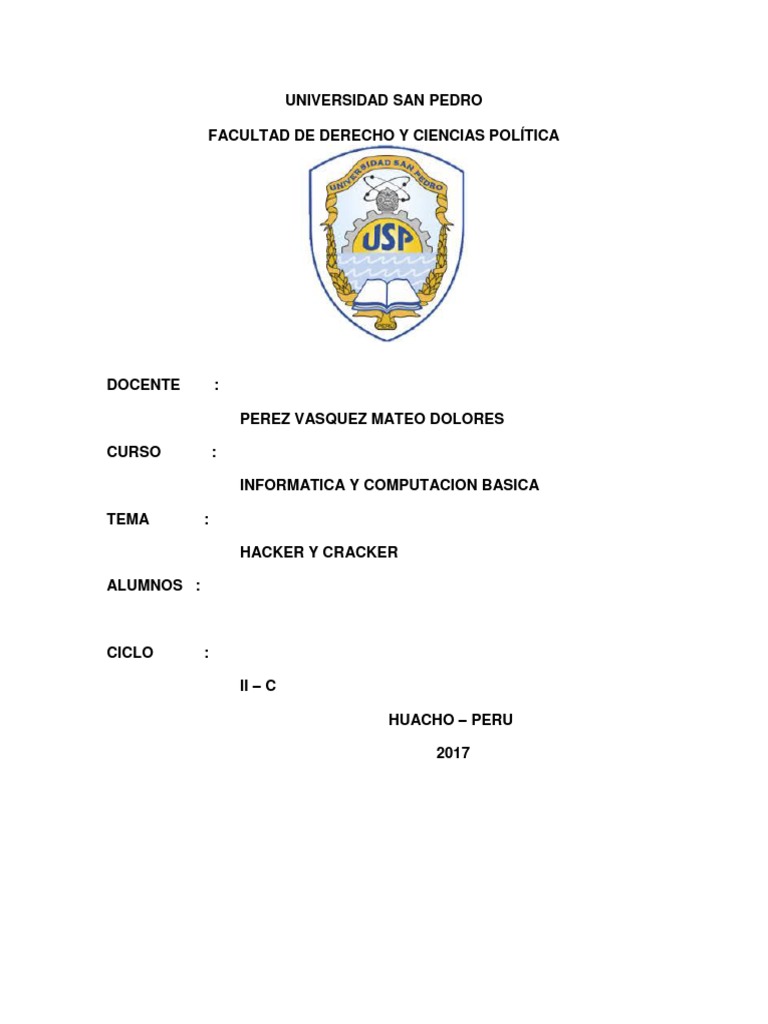 UNIVERSIDAD SAN PEDRO

FACULTAD DE DERECHO Y CIENCIAS POLÍTICA

UNIVERSIDAD SAN PEDRO

USP

DOCENTE :

PEREZ VASQUEZ MATEO DOLORES

CURSO :

INFORMATICA Y COMPUTACION BASICA

TEMA :

HACKER Y CRACKER

ALUMNOS :

CICLO :

II – C

HUACHO – PERU

2017